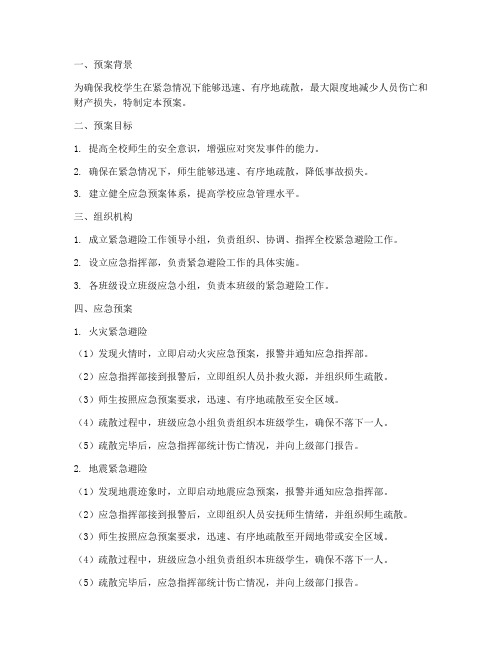 一、预案背景

为确保我校学生在紧急情况下能够迅速、有序地疏散，最大限度地减少人员伤亡和财产损失，特制定本预案。

二、预案目标

1. 提高全校师生的安全意识，增强应对突发事件的能力。

2. 确保在紧急情况下，师生能够迅速、有序地疏散，降低事故损失。

3. 建立健全应急预案体系，提高学校应急管理水平。

三、组织机构

1. 成立紧急避险工作领导小组，负责组织、协调、指挥全校紧急避险工作。

2. 设立应急指挥部，负责紧急避险工作的具体实施。

3. 各班级设立班级应急小组，负责本班级的紧急避险工作。

四、应急预案

1. 火灾紧急避险

（1）发现火情时，立即启动火灾应急预案，报警并通知应急指挥部。

（2）应急指挥部接到报警后，立即组织人员扑救火源，并组织师生疏散。

（3）师生按照应急预案要求，迅速、有序地疏散至安全区域。

（4）疏散过程中，班级应急小组负责组织本班级学生，确保不落下一人。

（5）疏散完毕后，应急指挥部统计伤亡情况，并向上级部门报告。

2. 地震紧急避险

（1）发现地震迹象时，立即启动地震应急预案，报警并通知应急指挥部。

（2）应急指挥部接到报警后，立即组织人员安抚师生情绪，并组织师生疏散。

（3）师生按照应急预案要求，迅速、有序地疏散至开阔地带或安全区域。

（4）疏散过程中，班级应急小组负责组织本班级学生，确保不落下一人。

（5）疏散完毕后，应急指挥部统计伤亡情况，并向上级部门报告。